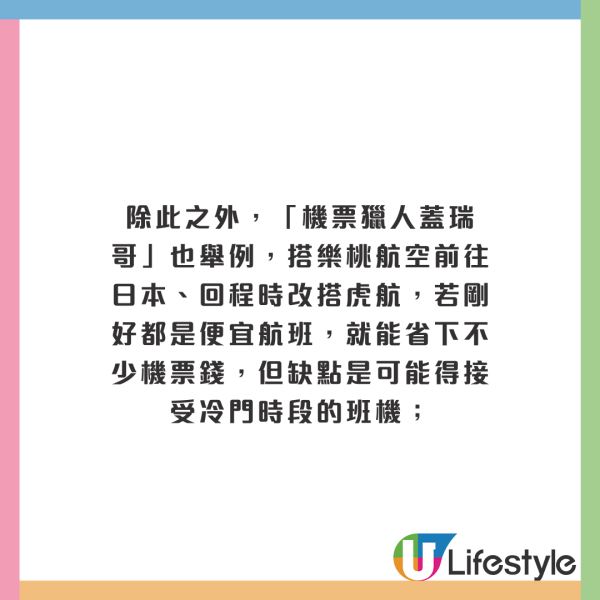 除此之外，「機票獵人蓋瑞哥」也舉例，搭樂桃航空前往日本、回程時改搭虎航，若剛好都是便宜航班，就能省下不少機票錢，但缺點是可能得接受冷門時段的班機；

U Lifestyle